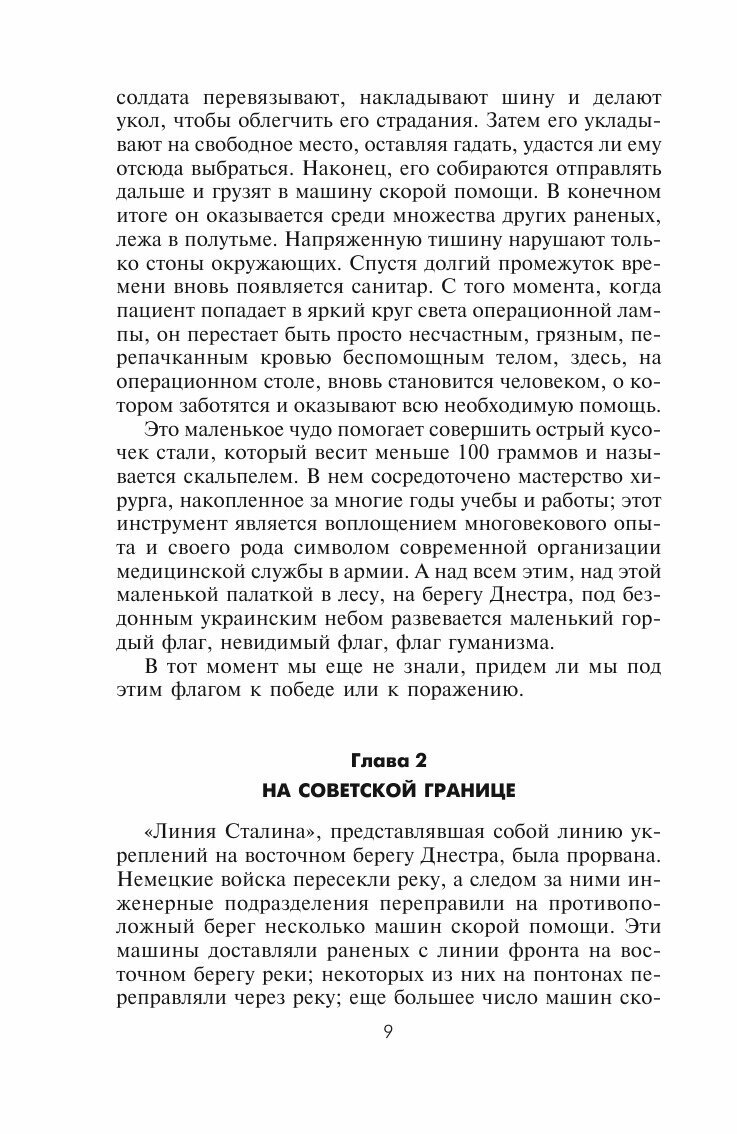 солдата перевязывают, накладывают шину и делают укол, чтобы облегчить его страдания. Затем его укладывают на свободное место, оставляя гадать, удастся ли ему отсюда выбраться. Наконец, его собираются отправлять дальше и грузят в машину скорой помощи. В конечном итоге он оказывается среди множества других раненых, лежа в полутьме. Напряженную тишину нарушают только стоны окружающих. Спустя долгий промежуток времени вновь появляется санитар. С того момента, когда пациент попадает в яркий круг света операционной лампы, он перестает быть просто несчастным, грязным, перепачканным кровью беспомощным телом, здесь, на операционном столе, вновь становится человеком, о котором заботятся и оказывают всю необходимую помощь.

Это маленькое чудо помогает совершить острый кусочек стали, который весит меньше 100 граммов и называется скальпелем. В нем сосредоточено мастерство хирурга, накопленное за многие годы учебы и работы; этот инструмент является воплощением многовекового опыта и своего рода символом современной организации медицинской службы в армии. А над всем этим, над этой маленькой палаткой в лесу, на берегу Днестра, под бездонным украинским небом развевается маленький гордый флаг, невидимый флаг, флаг гуманизма.

В тот момент мы еще не знали, придем ли мы под этим флагом к победе или к поражению.

Глава 2
НА СОВЕТСКОЙ ГРАНИЦЕ

«Линия Сталина», представлявшая собой линию укреплений на восточном берегу Днестра, была прорвана. Немецкие войска пересекли реку, а следом за ними инженерные подразделения переправили на противоположный берег несколько машин скорой помощи. Эти машины доставляли раненых с линии фронта на восточном берегу реки; некоторых из них на понтонах переправляли через реку; еще большее число машин ско-

9